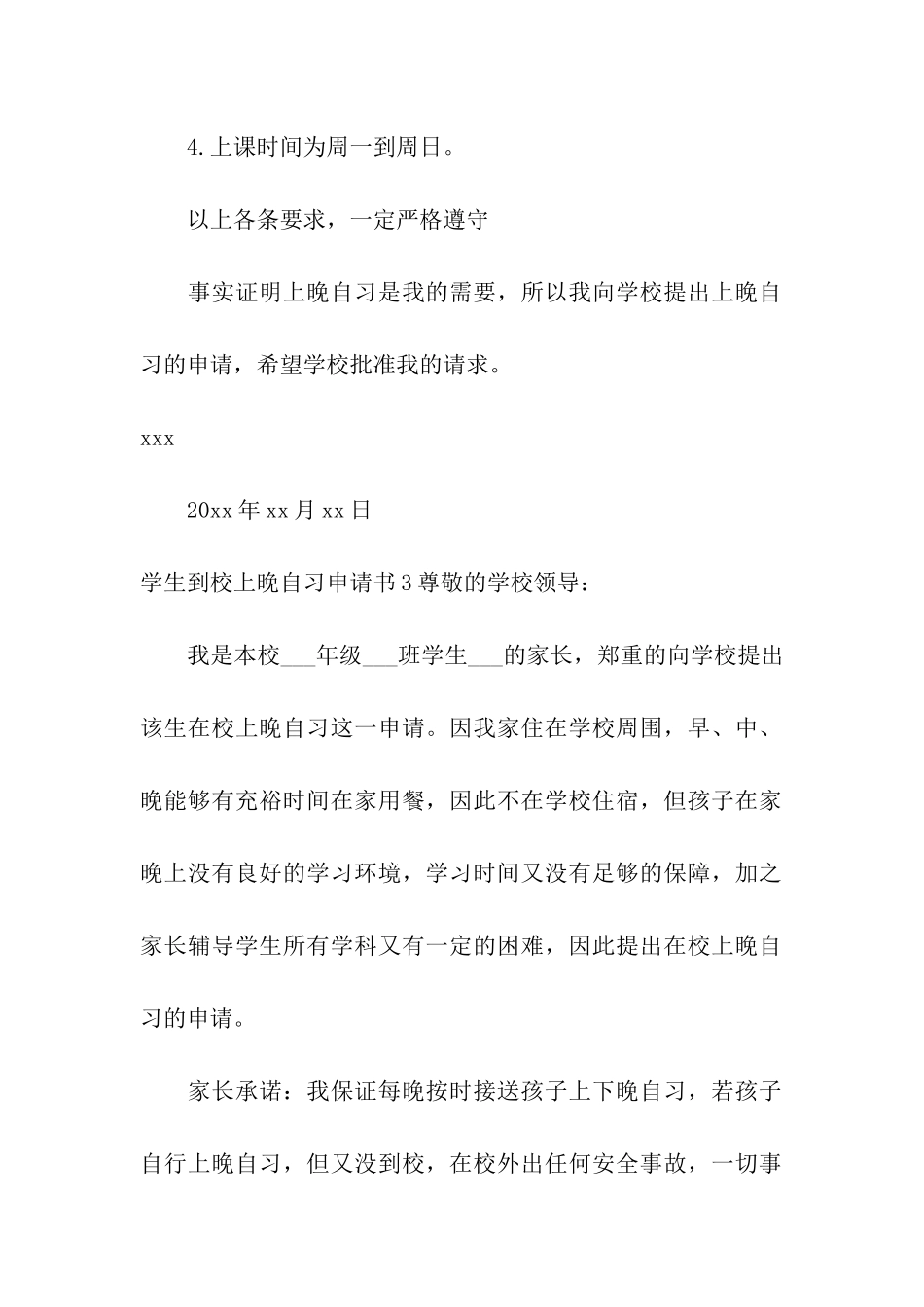 4.上课时间为周一到周日。

以上各条要求，一定严格遵守

事实证明上晚自习是我的需要，所以我向学校提出上晚自习的申请，希望学校批准我的请求。

xxx

20xx年xx月xx日

学生到校上晚自习申请书3尊敬的学校领导：

我是本校___年级___班学生___的家长，郑重的向学校提出该生在校上晚自习这一申请。因我家住在学校周围，早、中、晚能够有充裕时间在家用餐，因此不在学校住宿，但孩子在家晚上没有良好的学习环境，学习时间又没有足够的保障，加之家长辅导学生所有学科又有一定的困难，因此提出在校上晚自习的申请。

家长承诺：我保证每晚按时接送孩子上下晚自习，若孩子自行上晚自习，但又没到校，在校外出任何安全事故，一切事